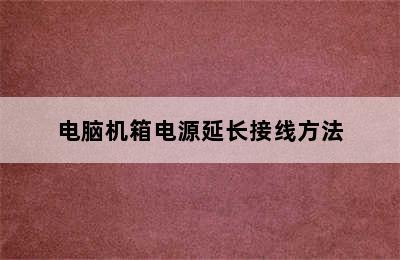 电脑机箱电源延长接线方法